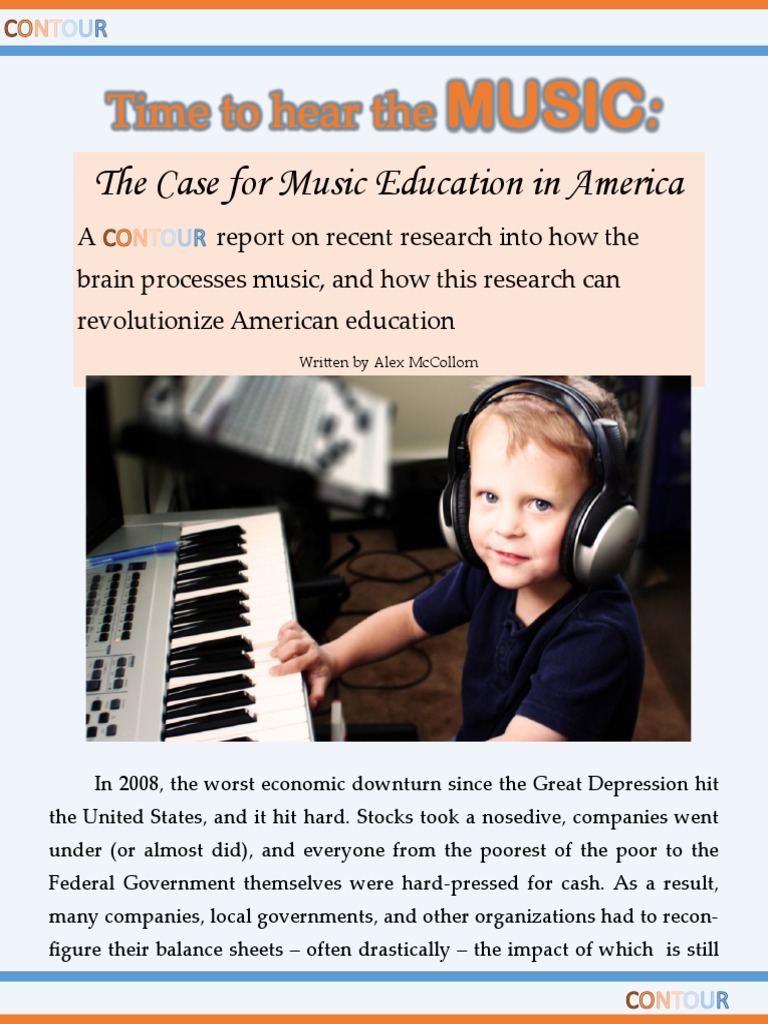 CONTOUR

Time to hear the MUSIC:

The Case for Music Education in America

A CONTOUR report on recent research into how the brain processes music, and how this research can revolutionize American education

Written by Alex McCollom

In 2008, the worst economic downturn since the Great Depression hit the United States, and it hit hard. Stocks took a nosedive, companies went under (or almost did), and everyone from the poorest of the poor to the Federal Government themselves were hard-pressed for cash. As a result, many companies, local governments, and other organizations had to reconfigure their balance sheets – often drastically – the impact of which is still

CONTOUR